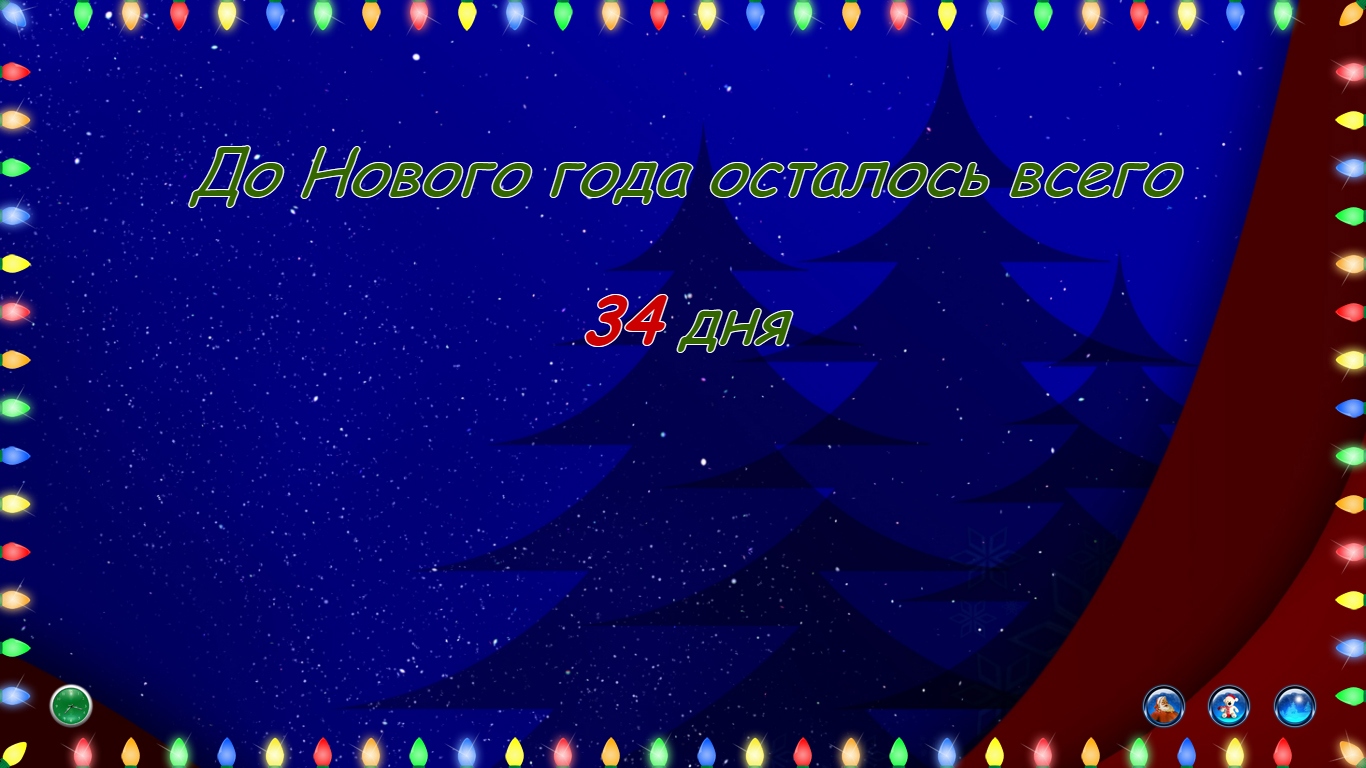 До Нового года осталось всего

34 дня